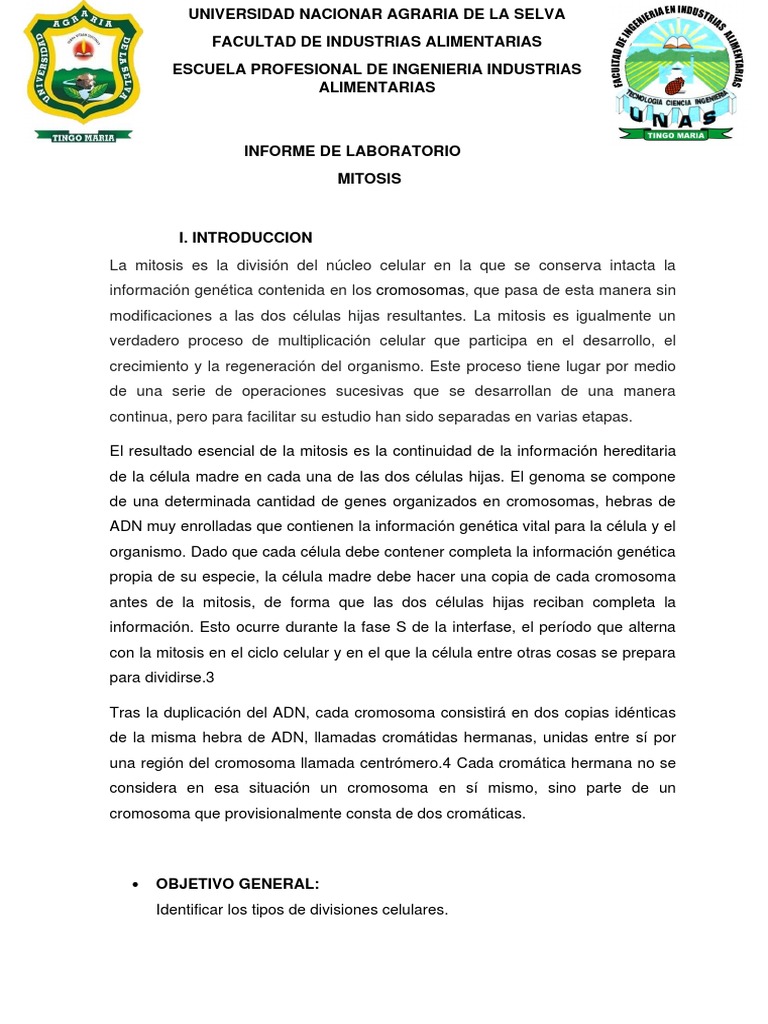 UNIVERSIDAD AGRARIA DE LA SELVA
TINGO MARIA

UNIVERSIDAD NACIONAR AGRARIA DE LA SELVA
FACULTAD DE INDUSTRIAS ALIMENTARIAS
ESCUELA PROFESIONAL DE INGENIERIA INDUSTRIAS ALIMENTARIAS

FACULTAD DE INGENIERIA EN INDUSTRIAS ALIMENTARIAS
TECNOLOGIA CIENCIA INGENIERIA
UNAS
TINGO MARIA

INFORME DE LABORATORIO
MITOSIS

I. INTRODUCCION

La mitosis es la división del núcleo celular en la que se conserva intacta la información genética contenida en los cromosomas, que pasa de esta manera sin modificaciones a las dos células hijas resultantes. La mitosis es igualmente un verdadero proceso de multiplicación celular que participa en el desarrollo, el crecimiento y la regeneración del organismo. Este proceso tiene lugar por medio de una serie de operaciones sucesivas que se desarrollan de una manera continua, pero para facilitar su estudio han sido separadas en varias etapas.

El resultado esencial de la mitosis es la continuidad de la información hereditaria de la célula madre en cada una de las dos células hijas. El genoma se compone de una determinada cantidad de genes organizados en cromosomas, hebras de ADN muy enrolladas que contienen la información genética vital para la célula y el organismo. Dado que cada célula debe contener completa la información genética propia de su especie, la célula madre debe hacer una copia de cada cromosoma antes de la mitosis, de forma que las dos células hijas reciban completa la información. Esto ocurre durante la fase S de la interfase, el período que alterna con la mitosis en el ciclo celular y en el que la célula entre otras cosas se prepara para dividirse.3

Tras la duplicación del ADN, cada cromosoma consistirá en dos copias idénticas de la misma hebra de ADN, llamadas cromátidas hermanas, unidas entre sí por una región del cromosoma llamada centrómero.4 Cada cromática hermana no se considera en esa situación un cromosoma en sí mismo, sino parte de un cromosoma que provisionalmente consta de dos cromáticas.

• OBJETIVO GENERAL:
Identificar los tipos de divisiones celulares.